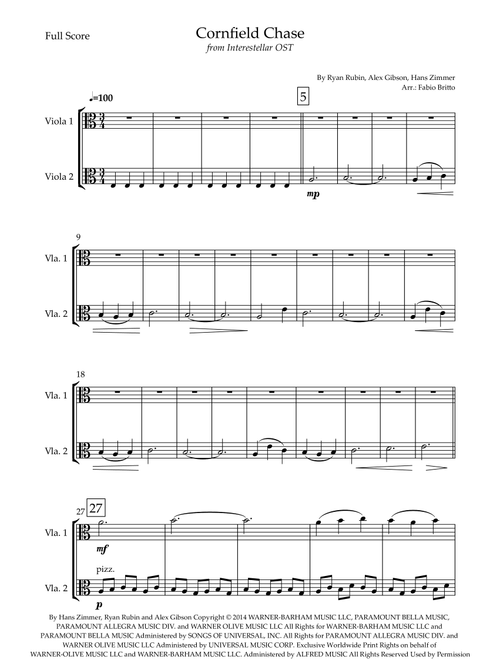 Full Score

Cornfield Chase
from Interestellar OST

By Ryan Rubin, Alex Gibson, Hans Zimmer
Arr.: Fabio Britto

♩=100

5

Viola 1

Viola 2

mp

9

Vla. 1

Vla. 2

18

Vla. 1

Vla. 2

27 27

Vla. 1

mf

pizz.

Vla. 2

p

By Hans Zimmer, Ryan Rubin and Alex Gibson Copyright © 2014 WARNER-BARHAM MUSIC LLC, PARAMOUNT BELLA MUSIC, PARAMOUNT ALLEGRA MUSIC DIV. and WARNER OLIVE MUSIC LLC All Rights for WARNER-BARHAM MUSIC LLC and PARAMOUNT BELLA MUSIC Administered by SONGS OF UNIVERSAL, INC. All Rights for PARAMOUNT ALLEGRA MUSIC DIV. and WARNER OLIVE MUSIC LLC Administered by UNIVERSAL MUSIC CORP. Exclusive Worldwide Print Rights on behalf of WARNER-OLIVE MUSIC LLC and WARNER-BARHAM MUSIC LLC. Administered by ALFRED MUSIC All Rights Reserved Used by Permission